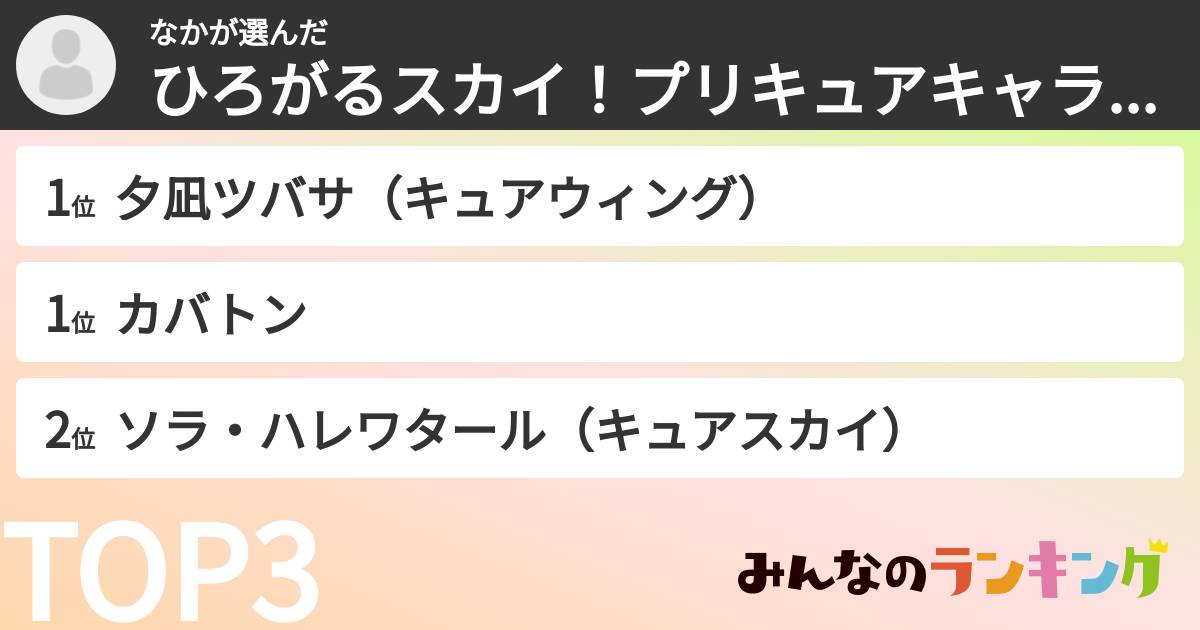 なかが選んだ
ひろがるスカイ！プリキュアキャラ...

1位 夕凪ツバサ（キュアウィング）

1位 カバトン

2位 ソラ・ハレワタール（キュアスカイ）

TOP3

みんなのランキング